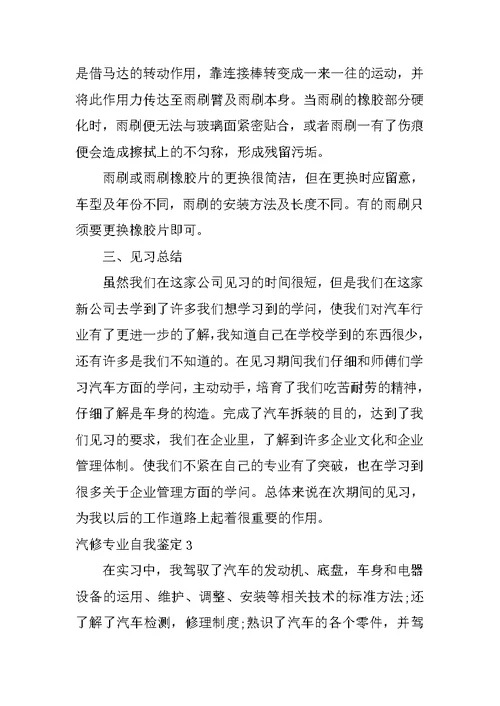 是借马达的转动作用，靠连接棒转变成一来一往的运动，并将此作用力传达至雨刷臂及雨刷本身。当雨刷的橡胶部分硬化时，雨刷便无法与玻璃面紧密贴合，或者雨刷一有了伤痕便会造成擦拭上的不匀称，形成残留污垢。

雨刷或雨刷橡胶片的更换很简洁，但在更换时应留意，车型及年份不同，雨刷的安装方法及长度不同。有的雨刷只须要更换橡胶片即可。

三、见习总结

虽然我们在这家公司见习的时间很短，但是我们在这家新公司去学到了许多我们想学习到的学问，使我们对汽车行业有了更进一步的了解，我知道自己在学校学到的东西很少，还有许多是我们不知道的。在见习期间我们仔细和师傅们学习汽车方面的学问，主动动手，培育了我们吃苦耐劳的精神，仔细了解是车身的构造。完成了汽车拆装的目的，达到了我们见习的要求，我们在企业里，了解到许多企业文化和企业管理体制。使我们不紧在自己的专业有了突破，也在学习到很多关于企业管理方面的学问。总体来说在次期间的见习，为我以后的工作道路上起着很重要的作用。

汽修专业自我鉴定 3

在实习中，我驾驭了汽车的发动机、底盘，车身和电器设备的运用、维护、调整、安装等相关技术的标准方法;还了解了汽车检测，修理制度;熟识了汽车的各个零件，并驾